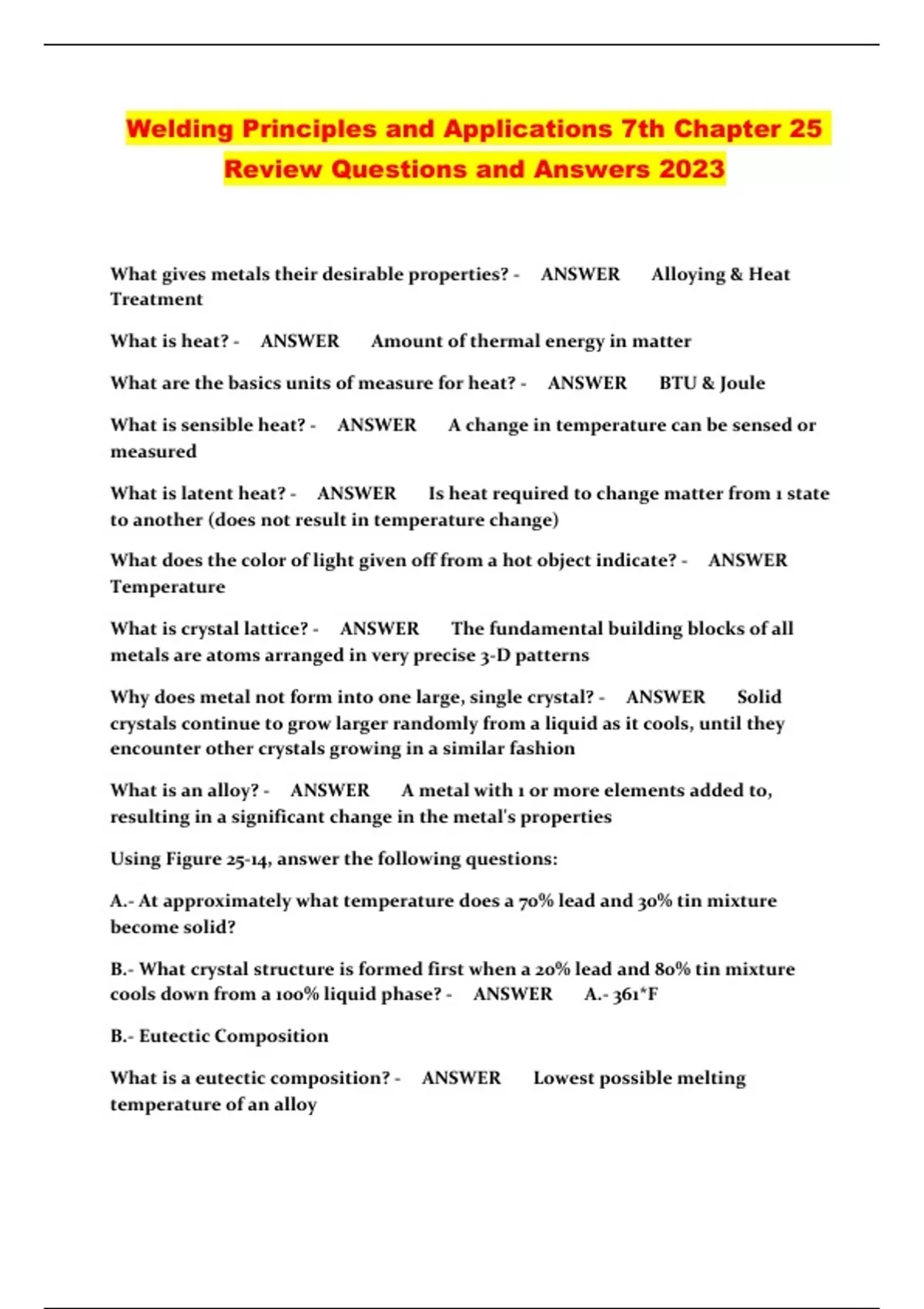 Welding Principles and Applications 7th Chapter 25 Review Questions and Answers 2023

What gives metals their desirable properties? - ANSWER Alloying & Heat Treatment

What is heat? - ANSWER Amount of thermal energy in matter

What are the basics units of measure for heat? - ANSWER BTU & Joule

What is sensible heat? - ANSWER A change in temperature can be sensed or measured

What is latent heat? - ANSWER Is heat required to change matter from 1 state to another (does not result in temperature change)

What does the color of light given off from a hot object indicate? - ANSWER Temperature

What is crystal lattice? - ANSWER The fundamental building blocks of all metals are atoms arranged in very precise 3-D patterns

Why does metal not form into one large, single crystal? - ANSWER Solid crystals continue to grow larger randomly from a liquid as it cools, until they encounter other crystals growing in a similar fashion

What is an alloy? - ANSWER A metal with 1 or more elements added to, resulting in a significant change in the metal's properties

Using Figure 25-14, answer the following questions:

A.- At approximately what temperature does a 70% lead and 30% tin mixture become solid?

B.- What crystal structure is formed first when a 20% lead and 80% tin mixture cools down from a 100% liquid phase? - ANSWER A.- 361*F

B.- Eutectic Composition

What is a eutectic composition? - ANSWER Lowest possible melting temperature of an alloy